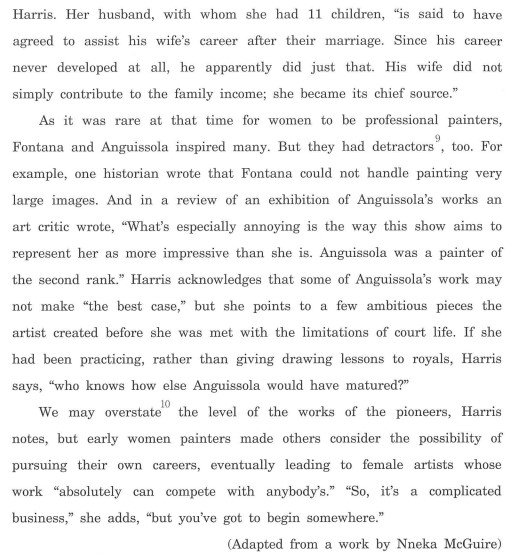 Harris. Her husband, with whom she had 11 children, "is said to have agreed to assist his wife's career after their marriage. Since his career never developed at all, he apparently did just that. His wife did not simply contribute to the family income; she became its chief source."

As it was rare at that time for women to be professional painters, Fontana and Anguissola inspired many. But they had detractors$^{9}$, too. For example, one historian wrote that Fontana could not handle painting very large images. And in a review of an exhibition of Anguissola's works an art critic wrote, "What's especially annoying is the way this show aims to represent her as more impressive than she is. Anguissola was a painter of the second rank." Harris acknowledges that some of Anguissola's work may not make "the best case," but she points to a few ambitious pieces the artist created before she was met with the limitations of court life. If she had been practicing, rather than giving drawing lessons to royals, Harris says, "who knows how else Anguissola would have matured?"

We may overstate$^{10}$ the level of the works of the pioneers, Harris notes, but early women painters made others consider the possibility of pursuing their own careers, eventually leading to female artists whose work "absolutely can compete with anybody's." "So, it's a complicated business," she adds, "but you've got to begin somewhere."

(Adapted from a work by Nneka McGuire)